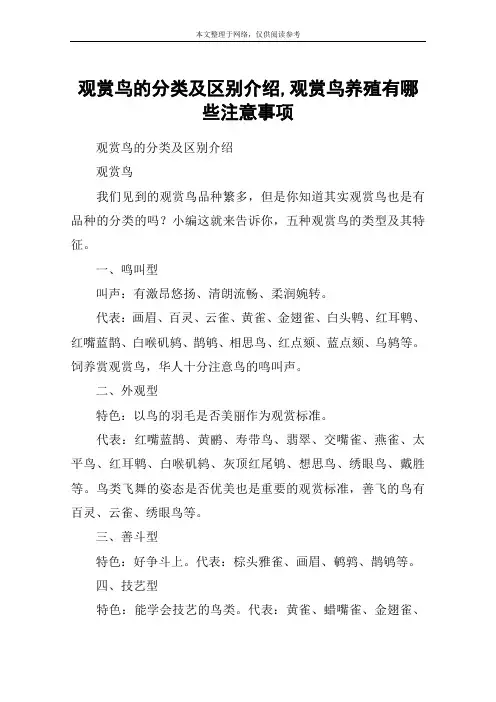 本文整理于网络，仅供阅读参考

观赏鸟的分类及区别介绍,观赏鸟养殖有哪些注意事项

观赏鸟的分类及区别介绍

观赏鸟

我们见到的观赏鸟品种繁多，但是你知道其实观赏鸟也是有品种的分类的吗？小编这就来告诉你，五种观赏鸟的类型及其特征。

一、鸣叫型

叫声：有激昂悠扬、清朗流畅、柔润婉转。

代表：画眉、百灵、云雀、黄雀、金翅雀、白头鹎、红耳鹎、红嘴蓝鹊、白喉矶鸫、鹊鸲、相思鸟、红点颏、蓝点颏、乌鸫等。饲养赏观赏鸟，华人十分注意鸟的鸣叫声。

二、外观型

特色：以鸟的羽毛是否美丽作为观赏标准。

代表：红嘴蓝鹊、黄鹂、寿带鸟、翡翠、交嘴雀、燕雀、太平鸟、红耳鹎、白喉矶鸫、灰顶红尾鸲、想思鸟、绣眼鸟、戴胜等。鸟类飞舞的姿态是否优美也是重要的观赏标准，善飞的鸟有百灵、云雀、绣眼鸟等。

三、善斗型

特色：好争斗上。代表：棕头雅雀、画眉、鹌鹑、鹊鸲等。

四、技艺型

特色：能学会技艺的鸟类。代表：黄雀、蜡嘴雀、金翅雀、